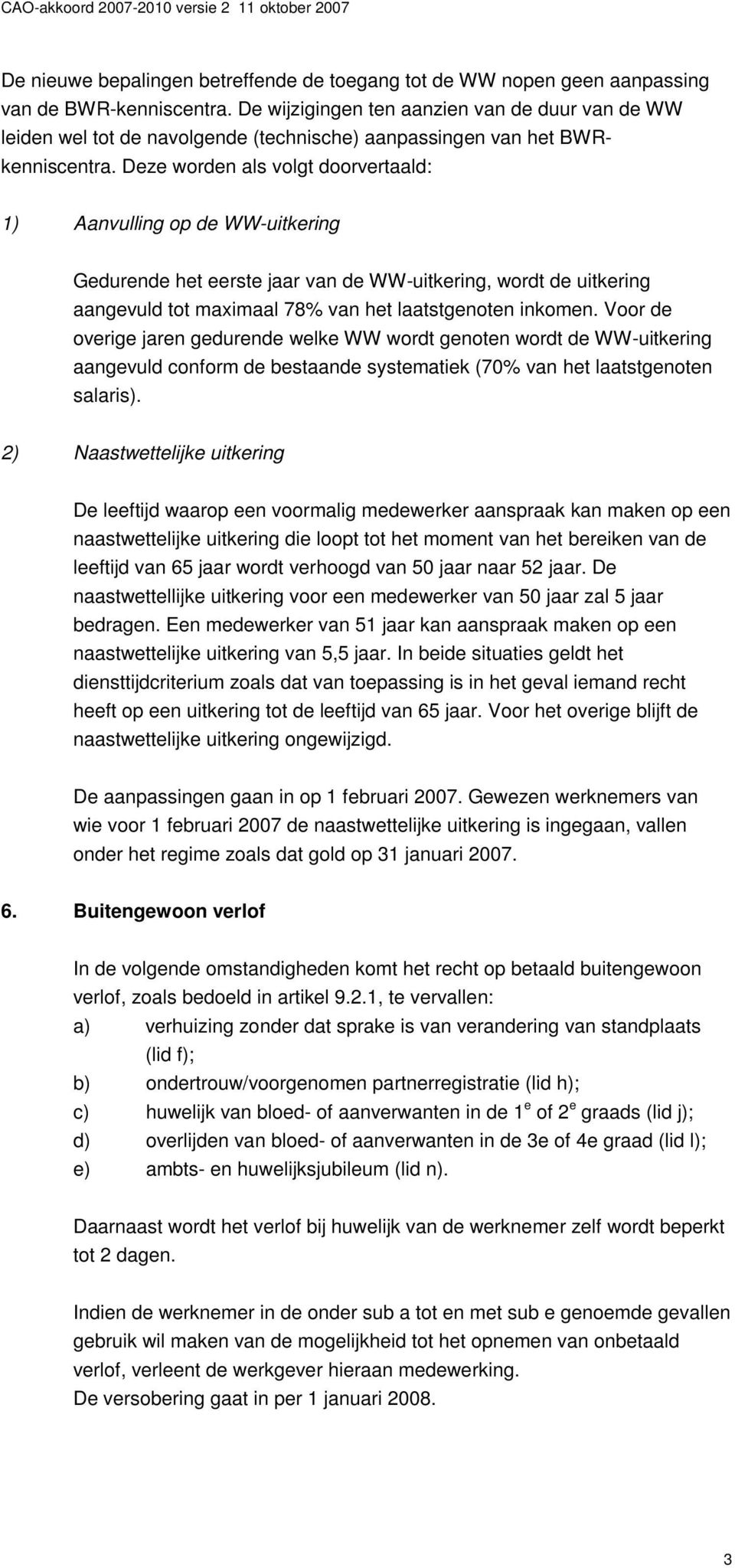 CAO-akkoord 2007-2010 versie 2 11 oktober 2007

De nieuwe bepalingen betreffende de toegang tot de WW nopen geen aanpassing van de BWR-kenniscentra. De wijzigingen ten aanzien van de duur van de WW leiden wel tot de navolgende (technische) aanpassingen van het BWR-kenniscentra. Deze worden als volgt doorvertaald:

1) Aanvulling op de WW-uitkering

Gedurende het eerste jaar van de WW-uitkering, wordt de uitkering aangevuld tot maximaal 78% van het laatstgenoten inkomen. Voor de overige jaren gedurende welke WW wordt genoten wordt de WW-uitkering aangevuld conform de bestaande systematiek (70% van het laatstgenoten salaris).

2) Naastwettelijke uitkering

De leeftijd waarop een voormalig medewerker aanspraak kan maken op een naastwettelijke uitkering die loopt tot het moment van het bereiken van de leeftijd van 65 jaar wordt verhoogd van 50 jaar naar 52 jaar. De naastwettellijke uitkering voor een medewerker van 50 jaar zal 5 jaar bedragen. Een medewerker van 51 jaar kan aanspraak maken op een naastwettelijke uitkering van 5,5 jaar. In beide situaties geldt het diensttijdcriterium zoals dat van toepassing is in het geval iemand recht heeft op een uitkering tot de leeftijd van 65 jaar. Voor het overige blijft de naastwettelijke uitkering ongewijzigd.

De aanpassingen gaan in op 1 februari 2007. Gewezen werknemers van wie voor 1 februari 2007 de naastwettelijke uitkering is ingegaan, vallen onder het regime zoals dat gold op 31 januari 2007.

6. Buitengewoon verlof

In de volgende omstandigheden komt het recht op betaald buitengewoon verlof, zoals bedoeld in artikel 9.2.1, te vervallen:
a) verhuizing zonder dat sprake is van verandering van standplaats (lid f);
b) ondertrouw/voorgenomen partnerregistratie (lid h);
c) huwelijk van bloed- of aanverwanten in de 1$^e$ of 2$^e$ graads (lid j);
d) overlijden van bloed- of aanverwanten in de 3e of 4e graad (lid l);
e) ambts- en huwelijksjubileum (lid n).

Daarnaast wordt het verlof bij huwelijk van de werknemer zelf wordt beperkt tot 2 dagen.

Indien de werknemer in de onder sub a tot en met sub e genoemde gevallen gebruik wil maken van de mogelijkheid tot het opnemen van onbetaald verlof, verleent de werkgever hieraan medewerking.
De versobering gaat in per 1 januari 2008.

3